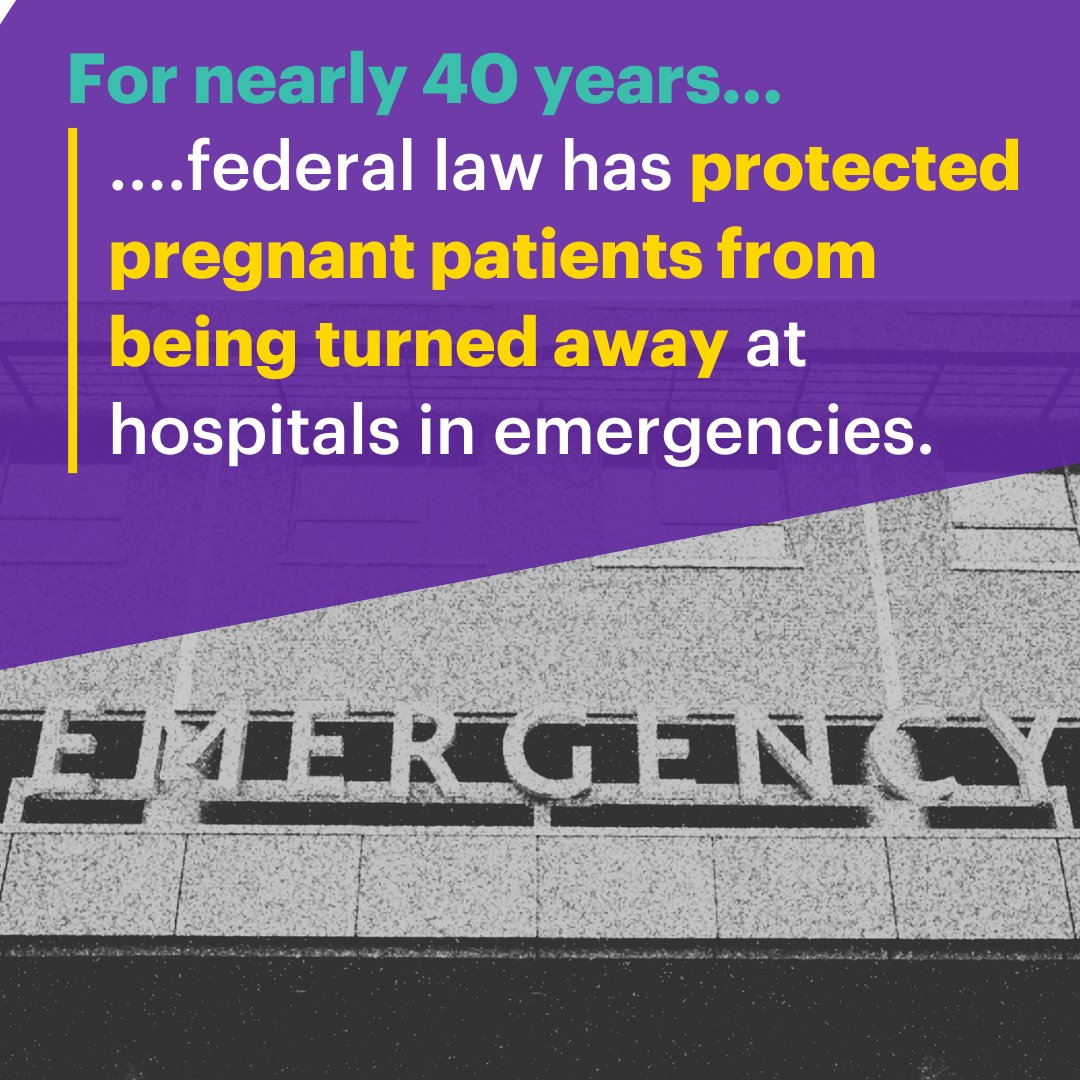 For nearly 40 years...

....federal law has protected pregnant patients from being turned away at hospitals in emergencies.

EMERGENCY